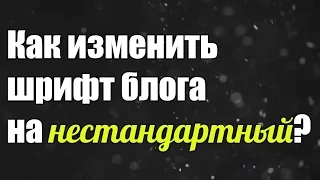 Как изменить шрифт блога на нестандартный?